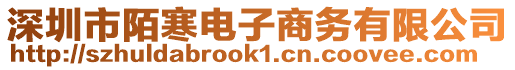 深圳市陌寒电子商务有限公司
http://szhuldabrook1.cn.coovee.com